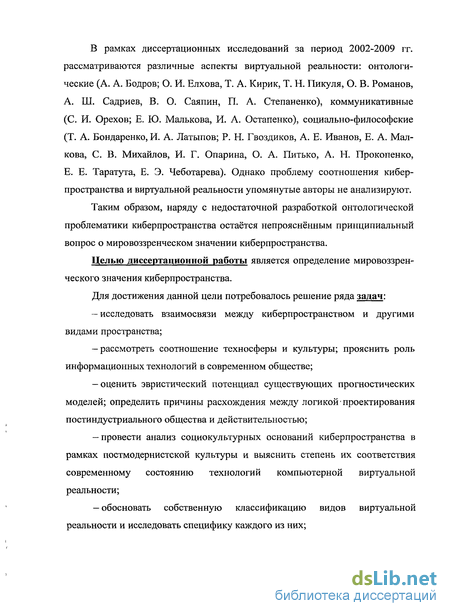 В рамках диссертационных исследований за период 2002-2009 гг. рассматриваются различные аспекты виртуальной реальности: онтологические (А. А. Бодров; О. И. Елхова, Т. А. Кирик, Т. Н. Пикуля, О. В. Романов, А. Ш. Садриев, В. О. Саяпин, П. А. Степаненко), коммуникативные (С. И. Орехов; Е. Ю. Малькова, И. А. Остапенко), социально-философские (Т. А. Бондаренко, И. А. Латыпов; Р. Н. Гвоздиков, А. Е. Иванов, Е. А. Малкова, С. В. Михайлов, И. Г. Опарина, О. А. Питько, А. Н. Прокопенко, Е. Е. Таратута, Е. Э. Чеботарева). Однако проблему соотношения киберпространства и виртуальной реальности упомянутые авторы не анализируют.

Таким образом, наряду с недостаточной разработкой онтологической проблематики киберпространства остаётся непрояснённым принципиальный вопрос о мировоззренческом значении киберпространства.

Целью диссертационной работы является определение мировоззренческого значения киберпространства.

Для достижения данной цели потребовалось решение ряда задач:

– исследовать взаимосвязи между киберпространством и другими видами пространства;

– рассмотреть соотношение техносферы и культуры; прояснить роль информационных технологий в современном обществе;

– оценить эвристический потенциал существующих прогностических моделей; определить причины расхождения между логикой проектирования постиндустриального общества и действительностью;

– провести анализ социокультурных оснований киберпространства в рамках постмодернистской культуры и выяснить степень их соответствия современному состоянию технологий компьютерной виртуальной реальности;

– обосновать собственную классификацию видов виртуальной реальности и исследовать специфику каждого из них;

dsLib.net
библиотека диссертаций